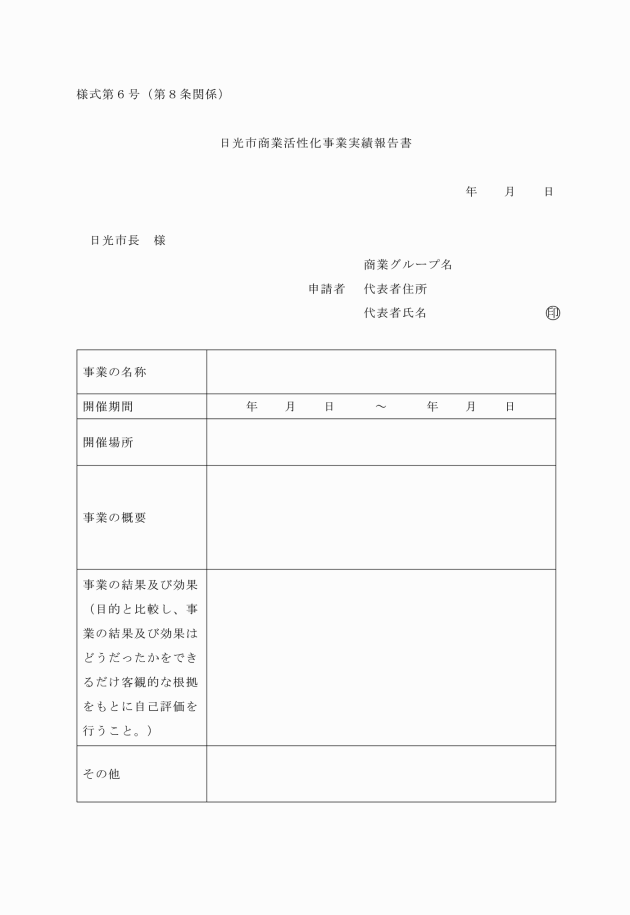 様式第６号（第８条関係）

日光市商業活性化事業実績報告書

年　　月　　日

日光市長　様

商業グループ名
申請者　代表者住所
代表者氏名　　　　　　　　　印

| 事業の名称 | |
|---|---|
| 開催期間 | 年　　月　　日　～　　年　　月　　日 |
| 開催場所 | |
| 事業の概要 | |
| 事業の結果及び効果（目的と比較し、事業の結果及び効果はどうだったかをできるだけ客観的な根拠をもとに自己評価を行うこと。） | |
| その他 | |